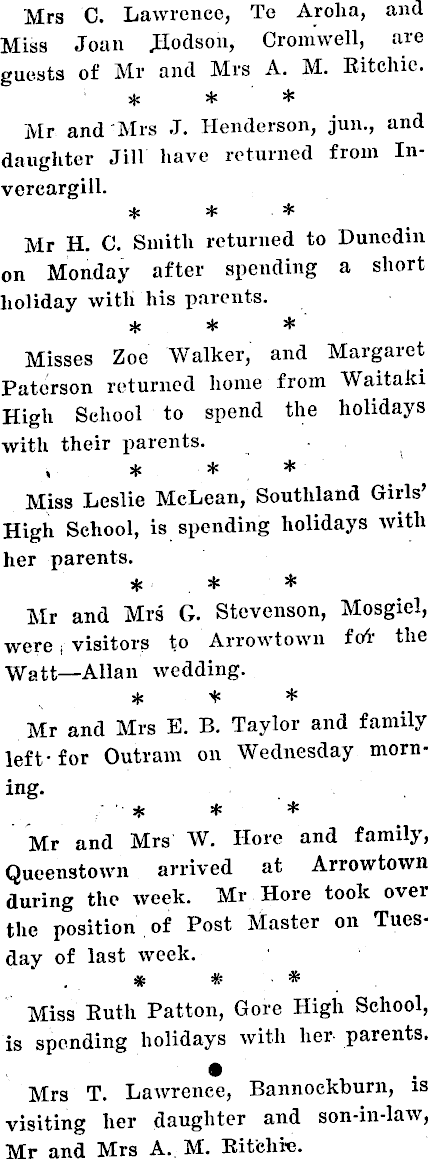 Mrs C. Lawrence, Te Aroha, and Miss Joan Hodson, Cromwell, are guests of Mr and Mrs A. M. Ritchie.

\* \* \*

Mr and Mrs J. Henderson, jun., and daughter Jill have returned from Invercargill.

\* \* \*

Mr H. C. Smith returned to Dunedin on Monday after spending a short holiday with his parents.

\* \* \*

Misses Zoe Walker, and Margaret Paterson returned home from Waitaki High School to spend the holidays with their parents.

\* \* \*

Miss Leslie McLean, Southland Girls' High School, is spending holidays with her parents.

\* \* \*

Mr and Mrs G. Stevenson, Mosgiel, were visitors to Arrowtown for the Watt—Allan wedding.

\* \* \*

Mr and Mrs E. B. Taylor and family left for Outram on Wednesday morning.

\* \* \*

Mr and Mrs W. Hore and family, Queenstown arrived at Arrowtown during the week. Mr Hore took over the position of Post Master on Tuesday of last week.

\* \* \*

Miss Ruth Patton, Gore High School, is spending holidays with her parents.

Mrs T. Lawrence, Bannockburn, is visiting her daughter and son-in-law, Mr and Mrs A. M. Ritchie.